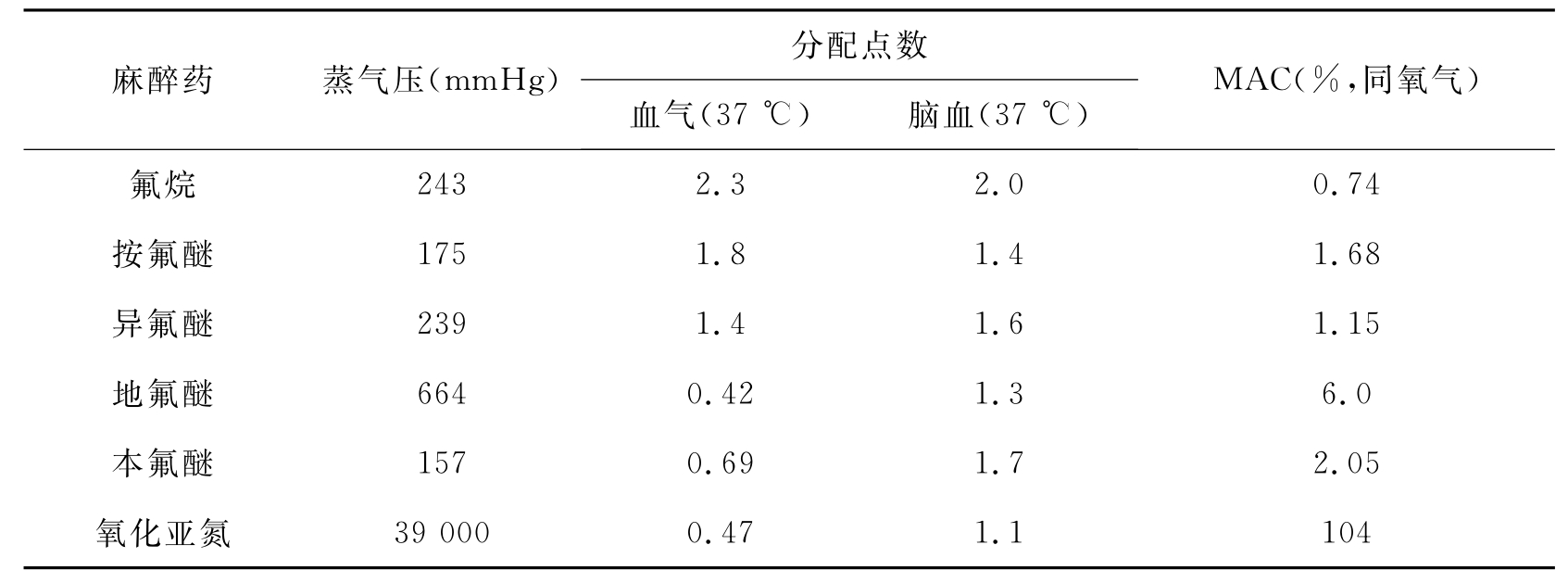 | 麻醉药 | 蒸气压(mmHg) | 分配点数 血气(37 ℃) | 分配点数 脑血(37 ℃) | MAC(%,同氧气) |
|---|---|---|---|---|
| 氟烷 | 243 | 2.3 | 2.0 | 0.74 |
| 按氟醚 | 175 | 1.8 | 1.4 | 1.68 |
| 异氟醚 | 239 | 1.4 | 1.6 | 1.15 |
| 地氟醚 | 664 | 0.42 | 1.3 | 6.0 |
| 本氟醚 | 157 | 0.69 | 1.7 | 2.05 |
| 氧化亚氮 | 39 000 | 0.47 | 1.1 | 104 |